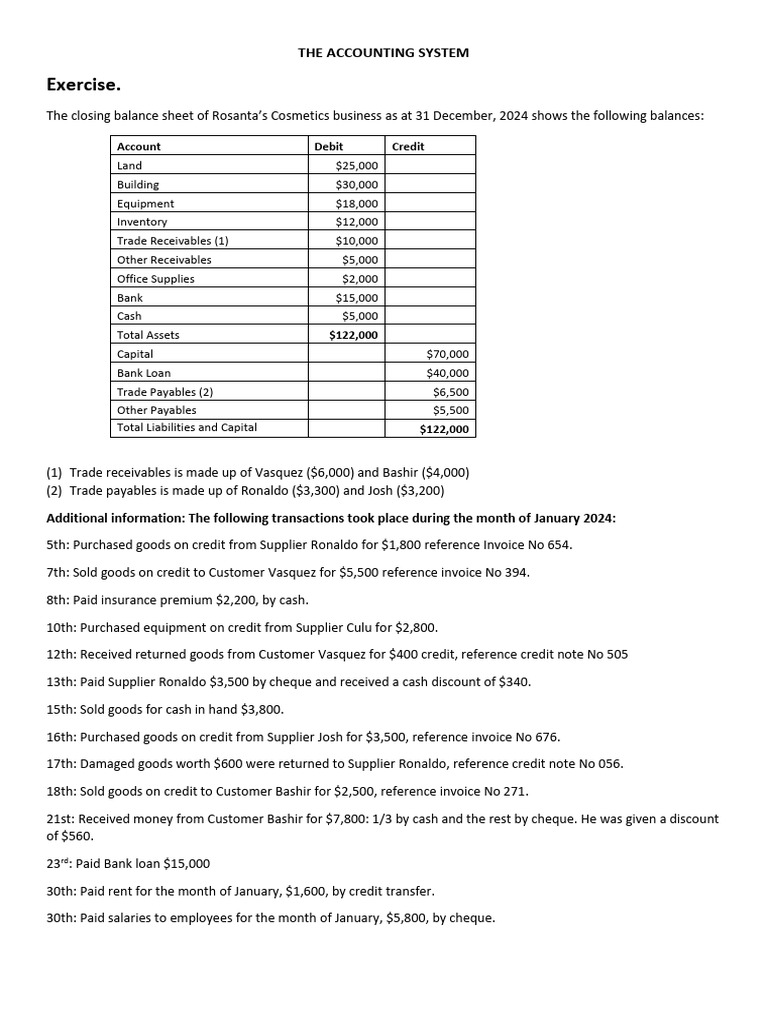 THE ACCOUNTING SYSTEM

Exercise.

The closing balance sheet of Rosanta's Cosmetics business as at 31 December, 2024 shows the following balances:

| Account | Debit | Credit |
|---|---|---|
| Land | \$25,000 | |
| Building | \$30,000 | |
| Equipment | \$18,000 | |
| Inventory | \$12,000 | |
| Trade Receivables (1) | \$10,000 | |
| Other Receivables | \$5,000 | |
| Office Supplies | \$2,000 | |
| Bank | \$15,000 | |
| Cash | \$5,000 | |
| Total Assets | \$122,000 | |
| Capital | | \$70,000 |
| Bank Loan | | \$40,000 |
| Trade Payables (2) | | \$6,500 |
| Other Payables | | \$5,500 |
| Total Liabilities and Capital | | \$122,000 |

(1) Trade receivables is made up of Vasquez (\$6,000) and Bashir (\$4,000)
(2) Trade payables is made up of Ronaldo (\$3,300) and Josh (\$3,200)

Additional information: The following transactions took place during the month of January 2024:

5th: Purchased goods on credit from Supplier Ronaldo for \$1,800 reference Invoice No 654.

7th: Sold goods on credit to Customer Vasquez for \$5,500 reference invoice No 394.

8th: Paid insurance premium \$2,200, by cash.

10th: Purchased equipment on credit from Supplier Culu for \$2,800.

12th: Received returned goods from Customer Vasquez for \$400 credit, reference credit note No 505

13th: Paid Supplier Ronaldo \$3,500 by cheque and received a cash discount of \$340.

15th: Sold goods for cash in hand \$3,800.

16th: Purchased goods on credit from Supplier Josh for \$3,500, reference invoice No 676.

17th: Damaged goods worth \$600 were returned to Supplier Ronaldo, reference credit note No 056.

18th: Sold goods on credit to Customer Bashir for \$2,500, reference invoice No 271.

21st: Received money from Customer Bashir for \$7,800: 1/3 by cash and the rest by cheque. He was given a discount of \$560.

23rd: Paid Bank loan \$15,000

30th: Paid rent for the month of January, \$1,600, by credit transfer.

30th: Paid salaries to employees for the month of January, \$5,800, by cheque.